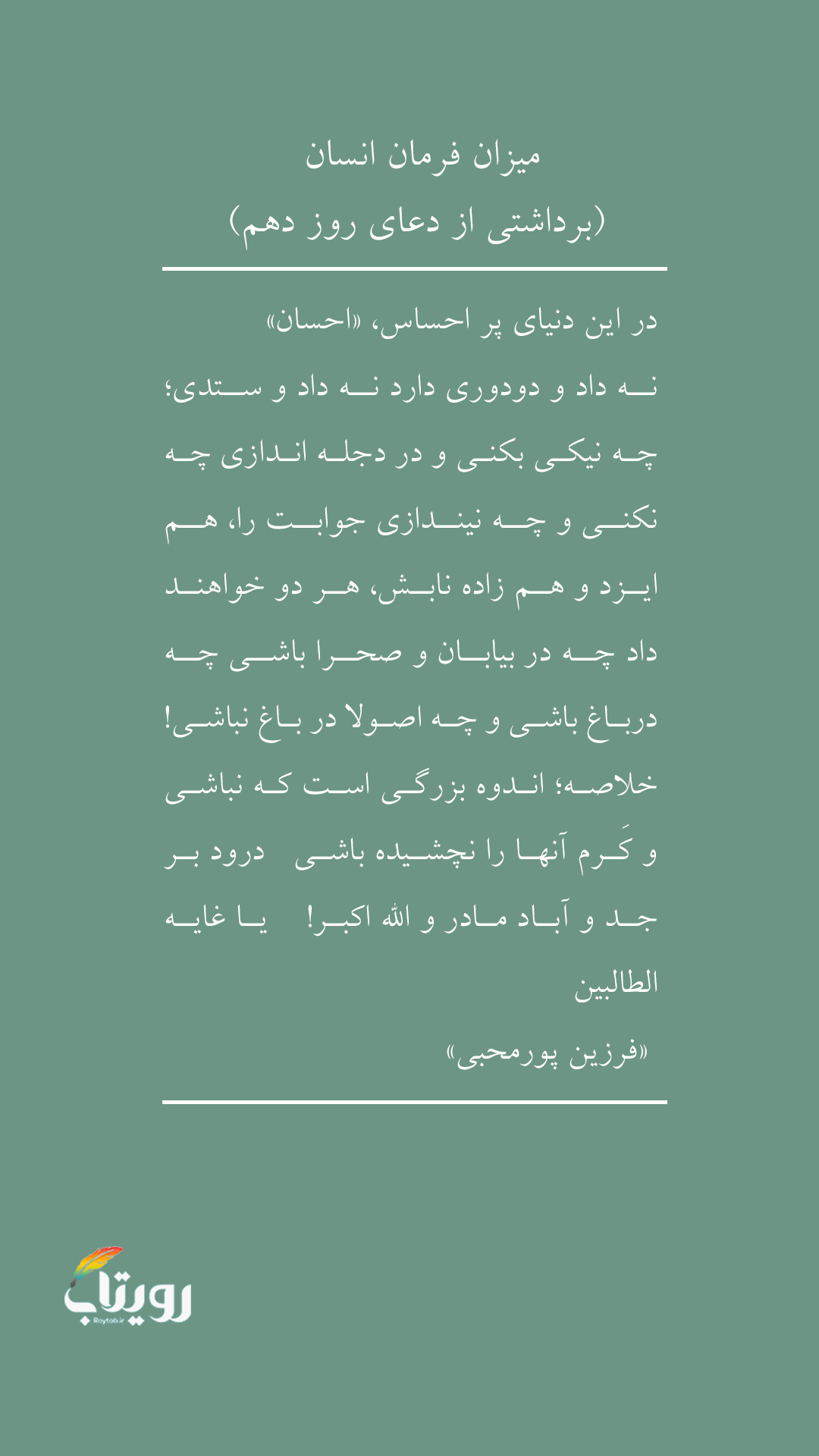 میزان فرمان انسان
(برداشتی از دعای روز دهم)

در این دنیای پر احساس، «احسان»
نه داد و دودوری دارد نه داد و ستدی؛ چه نیکی بکنی و در دجله اندازی چه نکنی و چه نیندازی جوابت را، هم ایزد و هم زاده نابش، هر دو خواهند داد چه در بیابان و صحرا باشی چه درباغ باشی و چه اصولا در باغ نباشی! خلاصه؛ اندوه بزرگی است که نباشی و کَرم آنها را نچشیده باشی درود بر جد و آباد مادر و الله اکبر! یا غایه الطالبین
«فرزین پورمحبی»

رویتاب
Roytab.ir